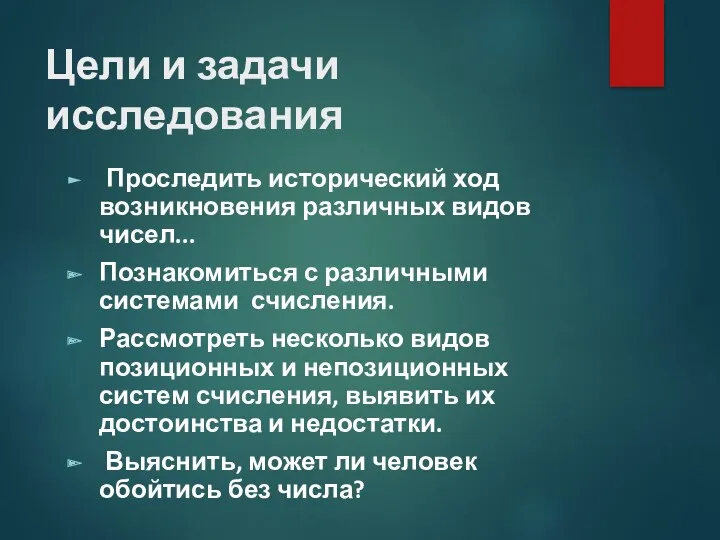 Цели и задачи исследования

Проследить исторический ход возникновения различных видов чисел...

Познакомиться с различными системами счисления.

Рассмотреть несколько видов позиционных и непозиционных систем счисления, выявить их достоинства и недостатки.

Выяснить, может ли человек обойтись без числа?